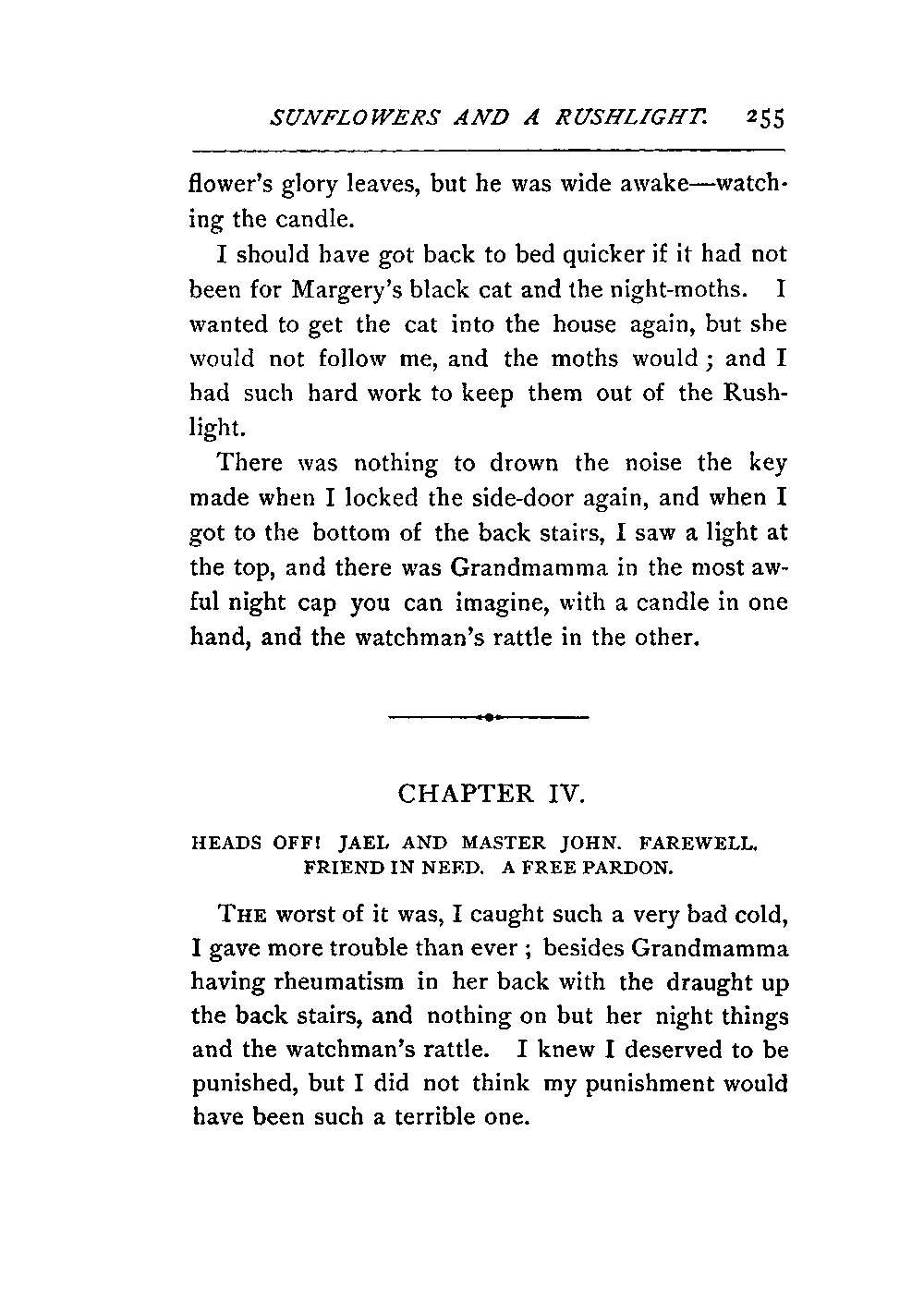 SUNFLOWERS AND A RUSHLIGHT. 255

flower's glory leaves, but he was wide awake—watching the candle.

I should have got back to bed quicker if it had not been for Margery's black cat and the night-moths. I wanted to get the cat into the house again, but she would not follow me, and the moths would; and I had such hard work to keep them out of the Rushlight.

There was nothing to drown the noise the key made when I locked the side-door again, and when I got to the bottom of the back stairs, I saw a light at the top, and there was Grandmamma in the most awful night cap you can imagine, with a candle in one hand, and the watchman's rattle in the other.

CHAPTER IV.

HEADS OFF! JAEL AND MASTER JOHN. FAREWELL. FRIEND IN NEED. A FREE PARDON.

THE worst of it was, I caught such a very bad cold, I gave more trouble than ever; besides Grandmamma having rheumatism in her back with the draught up the back stairs, and nothing on but her night things and the watchman's rattle. I knew I deserved to be punished, but I did not think my punishment would have been such a terrible one.